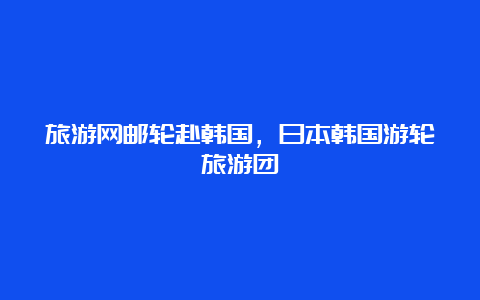 旅游网邮轮赴韩国，日本韩国游轮旅游团